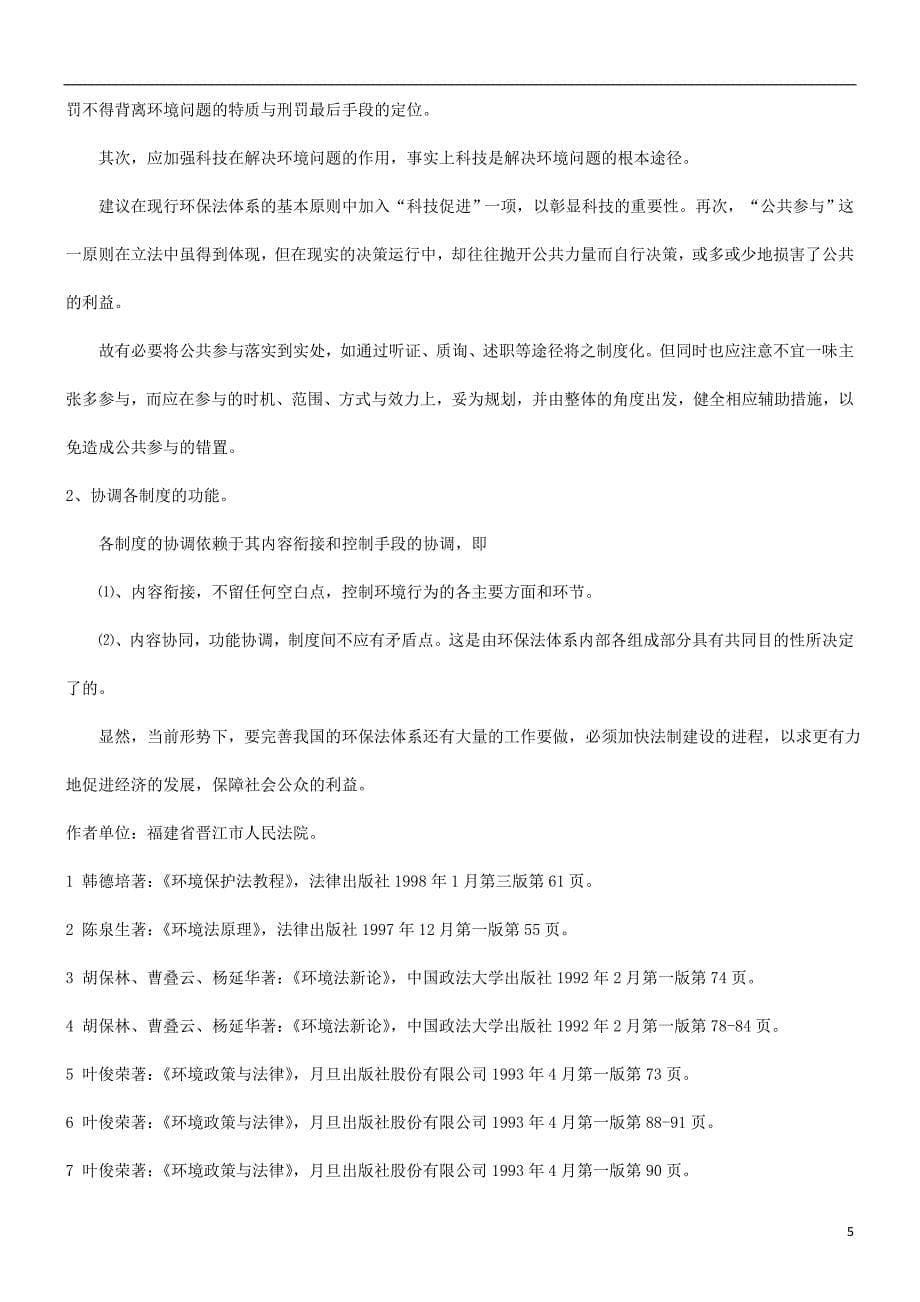 罚不得背离环境问题的特质与刑罚最后手段的定位。

其次，应加强科技在解决环境问题的作用，事实上科技是解决环境问题的根本途径。

建议在现行环保法体系的基本原则中加入“科技促进”一项，以彰显科技的重要性。再次，“公共参与”这一原则在立法中虽得到体现，但在现实的决策运行中，却往往抛开公共力量而自行决策，或多或少地损害了公共的利益。

故有必要将公共参与落实到实处，如通过听证、质询、述职等途径将之制度化。但同时也应注意不宜一味主张多参与，而应在参与的时机、范围、方式与效力上，妥为规划，并由整体的角度出发，健全相应辅助措施，以免造成公共参与的错置。

2、协调各制度的功能。

各制度的协调依赖于其内容衔接和控制手段的协调，即

⑴、内容衔接，不留任何空白点，控制环境行为的各主要方面和环节。

⑵、内容协同，功能协调，制度间不应有矛盾点。这是由环保法体系内部各组成部分具有共同目的性所决定了的。

显然，当前形势下，要完善我国的环保法体系还有大量的工作要做，必须加快法制建设的进程，以求更有力地促进经济的发展，保障社会公众的利益。

作者单位：福建省晋江市人民法院。

1 韩德培著：《环境保护法教程》，法律出版社 1998 年 1 月第三版第 61 页。

2 陈泉生著：《环境法原理》，法律出版社 1997 年 12 月第一版第 55 页。

3 胡保林、曹叠云、杨延华著：《环境法新论》，中国政法大学出版社 1992 年 2 月第一版第 74 页。

4 胡保林、曹叠云、杨延华著：《环境法新论》，中国政法大学出版社 1992 年 2 月第一版第 78-84 页。

5 叶俊荣著：《环境政策与法律》，月旦出版社股份有限公司 1993 年 4 月第一版第 73 页。

6 叶俊荣著：《环境政策与法律》，月旦出版社股份有限公司 1993 年 4 月第一版第 88-91 页。

7 叶俊荣著：《环境政策与法律》，月旦出版社股份有限公司 1993 年 4 月第一版第 90 页。

5